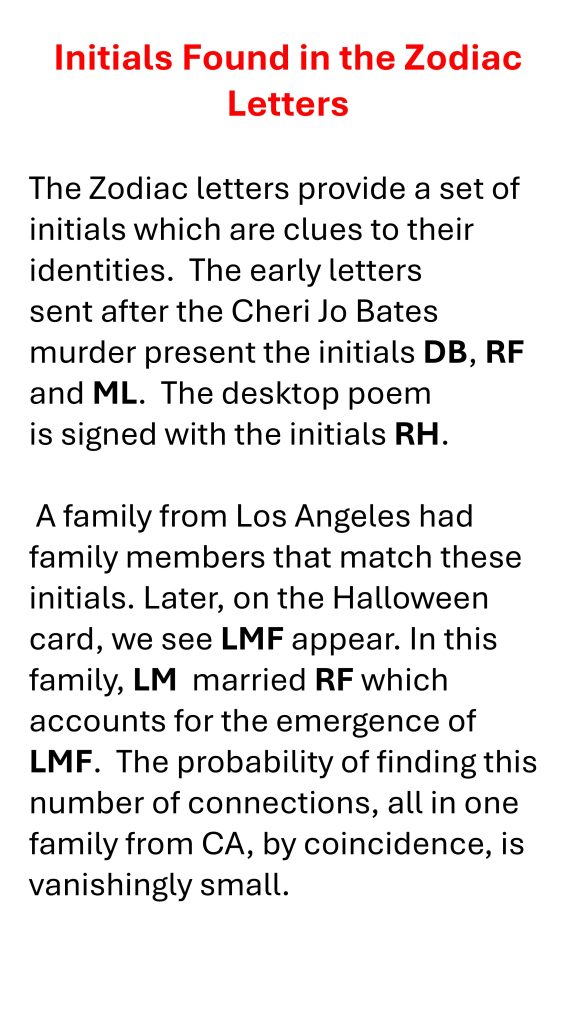 Initials Found in the Zodiac Letters

The Zodiac letters provide a set of initials which are clues to their identities. The early letters sent after the Cheri Jo Bates murder present the initials DB, RF and ML. The desktop poem is signed with the initials RH.

A family from Los Angeles had family members that match these initials. Later, on the Halloween card, we see LMF appear. In this family, LM married RF which accounts for the emergence of LMF. The probability of finding this number of connections, all in one family from CA, by coincidence, is vanishingly small.